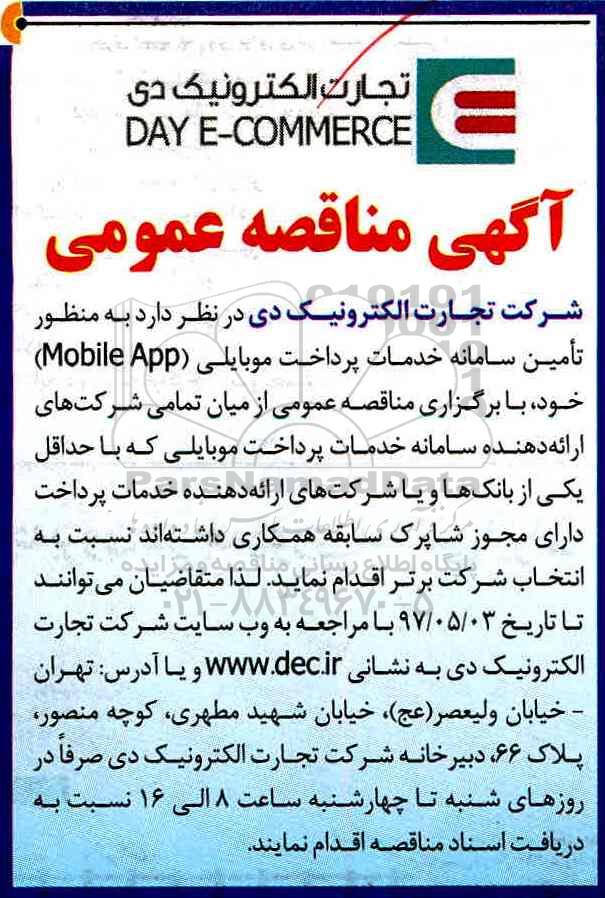 تجارت الکترونیک دی
DAY E-COMMERCE

آگهی مناقصه عمومی

شرکت تجارت الکترونیک دی در نظر دارد به منظور تأمین سامانه خدمات پرداخت موبایلی (Mobile App) خود، با برگزاری مناقصه عمومی از میان تمامی شرکت‌های ارائه‌دهنده سامانه خدمات پرداخت موبایلی که با حداقل یکی از بانک‌ها و یا شرکت‌های ارائه‌دهنده خدمات پرداخت دارای مجوز شاپرک سابقه همکاری داشته‌اند نسبت به انتخاب شرکت برتر اقدام نماید. لذا متقاضیان می‌توانند تا تاریخ ۹۷/۰۵/۰۳ با مراجعه به وب سایت شرکت تجارت الکترونیک دی به نشانی www.dec.ir و یا آدرس: تهران - خیابان ولیعصر(عج)، خیابان شهید مطهری، کوچه منصور، پلاک ۶۶، دبیرخانه شرکت تجارت الکترونیک دی صرفاً در روزهای شنبه تا چهارشنبه ساعت ۸ الی ۱۶ نسبت به دریافت اسناد مناقصه اقدام نمایند.

ParsNamadData
پایگاه اطلاع رسانی مناقصه و مزایده
۰۲۱-۸۸۳۴۹۶۷۰-۵